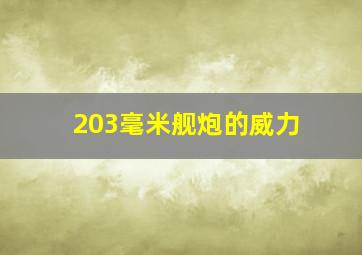 203毫米舰炮的威力